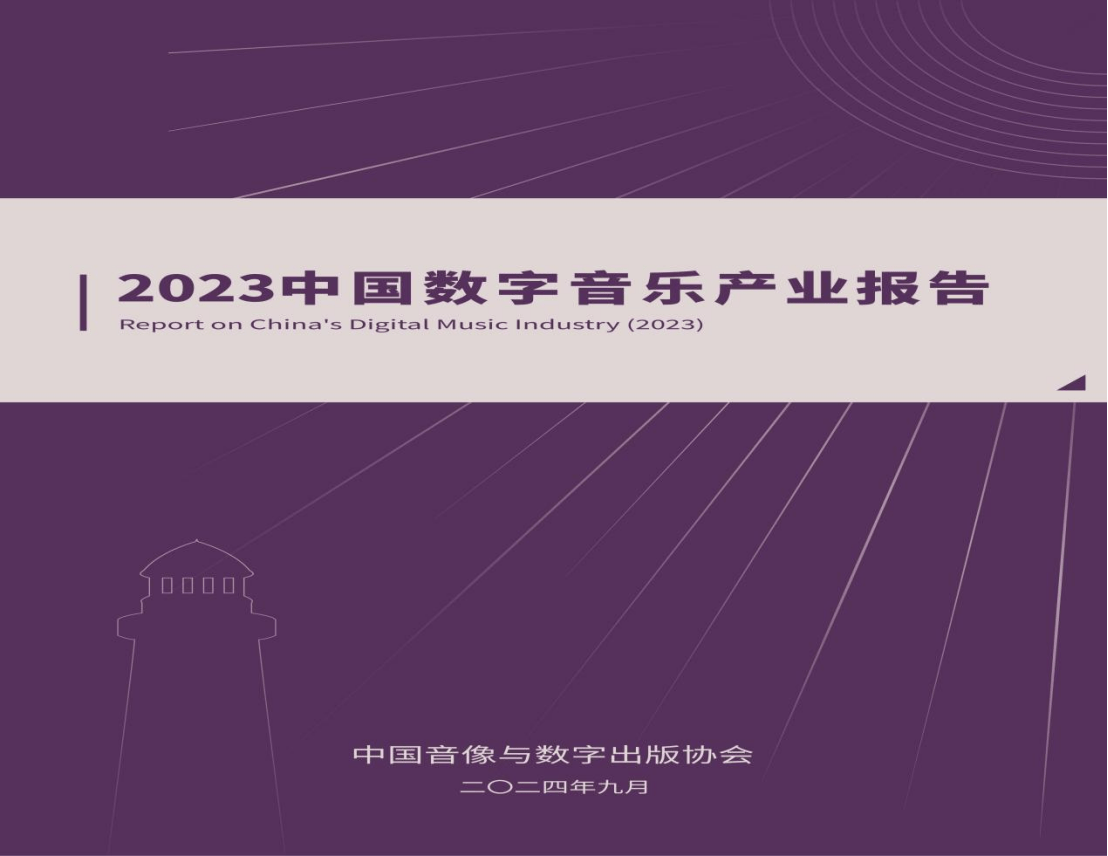 2023中国数字音乐产业报告
Report on China's Digital Music Industry (2023)

中国音像与数字出版协会
二〇二四年九月